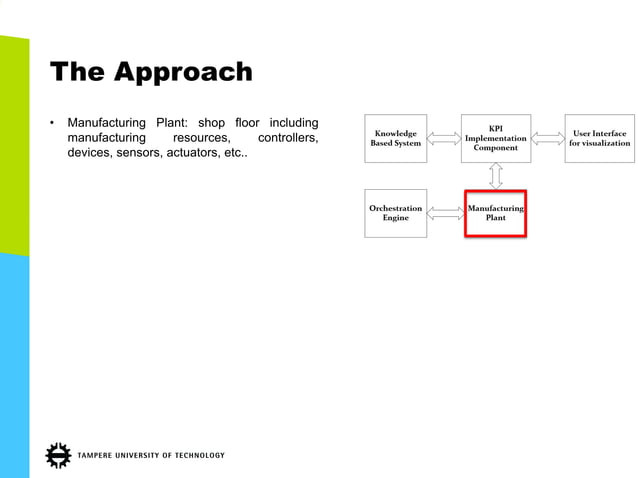 The Approach

• Manufacturing Plant: shop floor including manufacturing resources, controllers, devices, sensors, actuators, etc..

Knowledge Based System

KPI Implementation Component

User Interface for visualization

Orchestration Engine

Manufacturing Plant

TAMPERE UNIVERSITY OF TECHNOLOGY